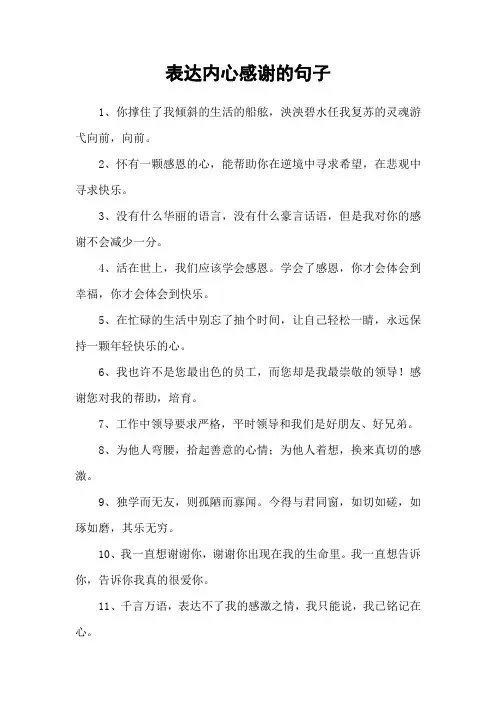 表达内心感谢的句子

1、你撑住了我倾斜的生活的船舷，泱泱碧水任我复苏的灵魂游弋向前，向前。

2、怀有一颗感恩的心，能帮助你在逆境中寻求希望，在悲观中寻求快乐。

3、没有什么华丽的语言，没有什么豪言话语，但是我对你的感谢不会减少一分。

4、活在世上，我们应该学会感恩。学会了感恩，你才会体会到幸福，你才会体会到快乐。

5、在忙碌的生活中别忘了抽个时间，让自己轻松一睛，永远保持一颗年轻快乐的心。

6、我也许不是您最出色的员工，而您却是我最崇敬的领导！感谢您对我的帮助，培育。

7、工作中领导要求严格，平时领导和我们是好朋友、好兄弟。

8、为他人弯腰，拾起善意的心情；为他人着想，换来真切的感激。

9、独学而无友，则孤陋而寡闻。今得与君同窗，如切如磋，如琢如磨，其乐无穷。

10、我一直想谢谢你，谢谢你出现在我的生命里。我一直想告诉你，告诉你我真的很爱你。

11、千言万语，表达不了我的感激之情，我只能说，我已铭记在心。